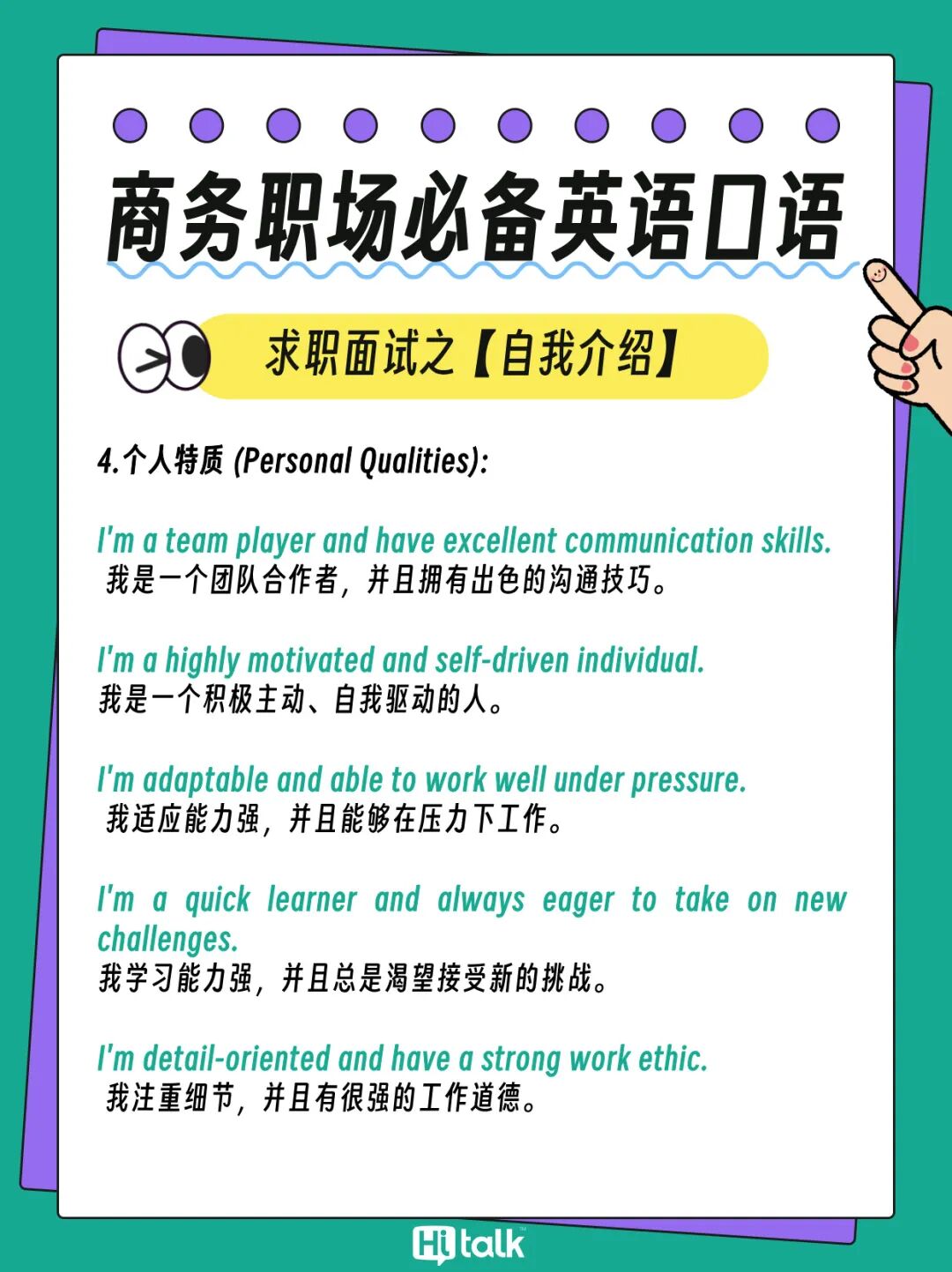 商务职场必备英语口语

求职面试之【自我介绍】

4.个人特质 (Personal Qualities):

I'm a team player and have excellent communication skills.
我是一个团队合作者，并且拥有出色的沟通技巧。

I'm a highly motivated and self-driven individual.
我是一个积极主动、自我驱动的人。

I'm adaptable and able to work well under pressure.
我适应能力强，并且能够在压力下工作。

I'm a quick learner and always eager to take on new challenges.
我学习能力强，并且总是渴望接受新的挑战。

I'm detail-oriented and have a strong work ethic.
我注重细节，并且有很强的工作道德。

Hitalk